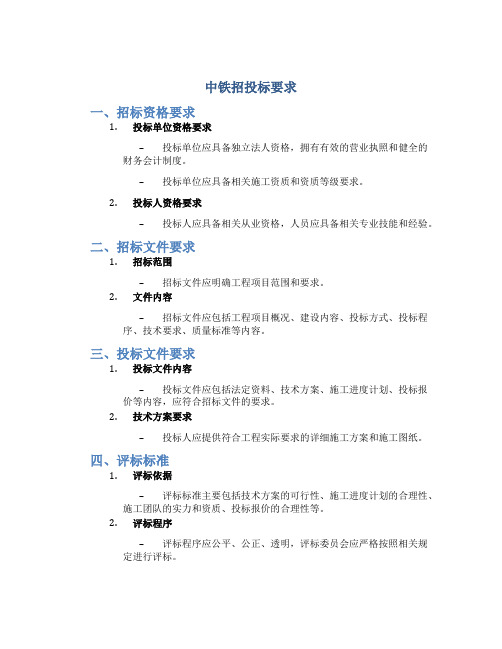 中铁招投标要求

一、招标资格要求

1. 投标单位资格要求

– 投标单位应具备独立法人资格，拥有有效的营业执照和健全的财务会计制度。

– 投标单位应具备相关施工资质和资质等级要求。

2. 投标人资格要求

– 投标人应具备相关从业资格，人员应具备相关专业技能和经验。

二、招标文件要求

1. 招标范围

– 招标文件应明确工程项目范围和要求。

2. 文件内容

– 招标文件应包括工程项目概况、建设内容、投标方式、投标程序、技术要求、质量标准等内容。

三、投标文件要求

1. 投标文件内容

– 投标文件应包括法定资料、技术方案、施工进度计划、投标报价等内容，应符合招标文件的要求。

2. 技术方案要求

– 投标人应提供符合工程实际要求的详细施工方案和施工图纸。

四、评标标准

1. 评标依据

– 评标标准主要包括技术方案的可行性、施工进度计划的合理性、施工团队的实力和资质、投标报价的合理性等。

2. 评标程序

– 评标程序应公平、公正、透明，评标委员会应严格按照相关规定进行评标。